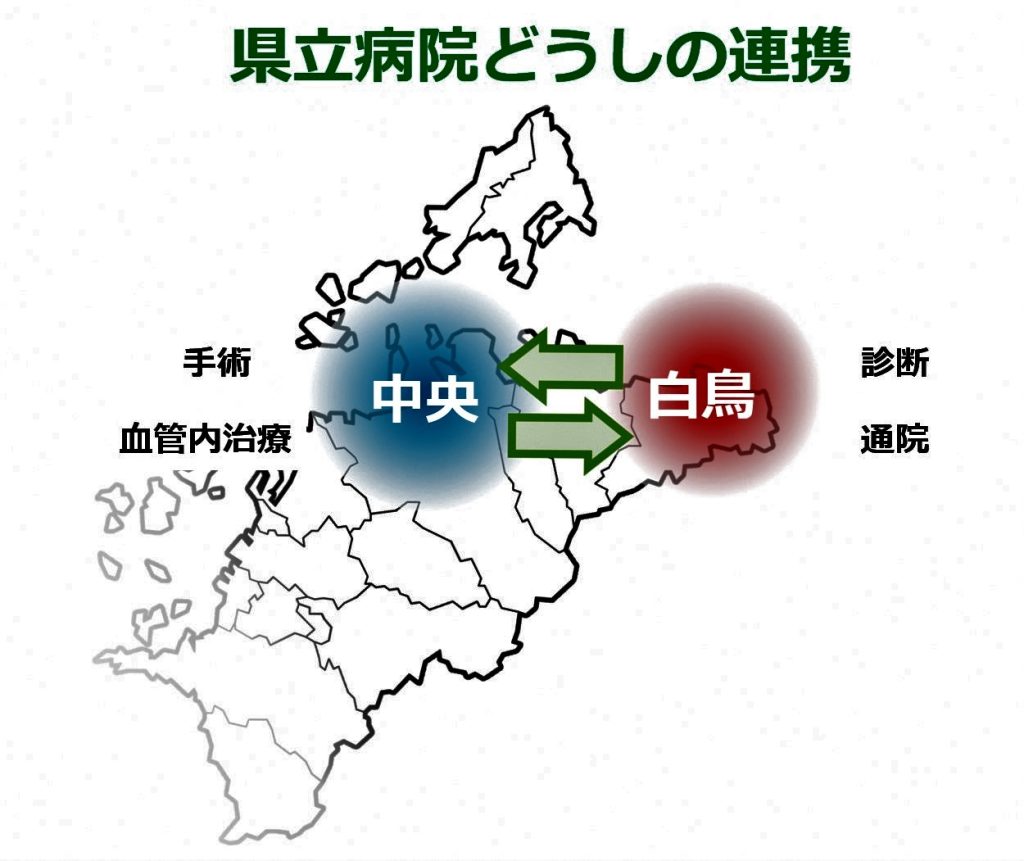 県立病院どうしの連携

手術

血管内治療

中央

白鳥

診断

通院